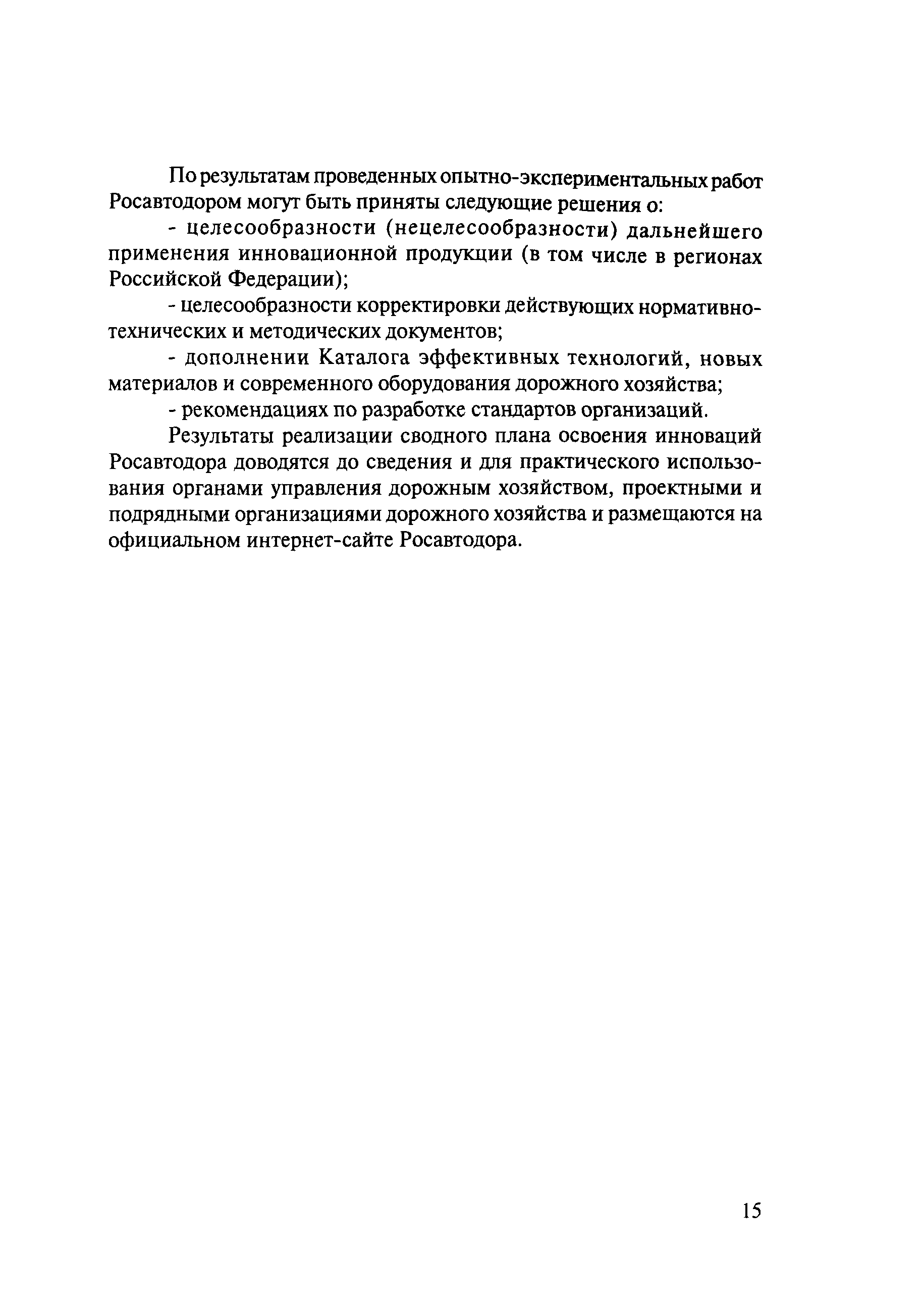 По результатам проведенных опытно-экспериментальных работ Росавтодором могут быть приняты следующие решения о:

- целесообразности (нецелесообразности) дальнейшего применения инновационной продукции (в том числе в регионах Российской Федерации);

- целесообразности корректировки действующих нормативно-технических и методических документов;

- дополнении Каталога эффективных технологий, новых материалов и современного оборудования дорожного хозяйства;

- рекомендациях по разработке стандартов организаций.

Результаты реализации сводного плана освоения инноваций Росавтодора доводятся до сведения и для практического использования органами управления дорожным хозяйством, проектными и подрядными организациями дорожного хозяйства и размещаются на официальном интернет-сайте Росавтодора.

15